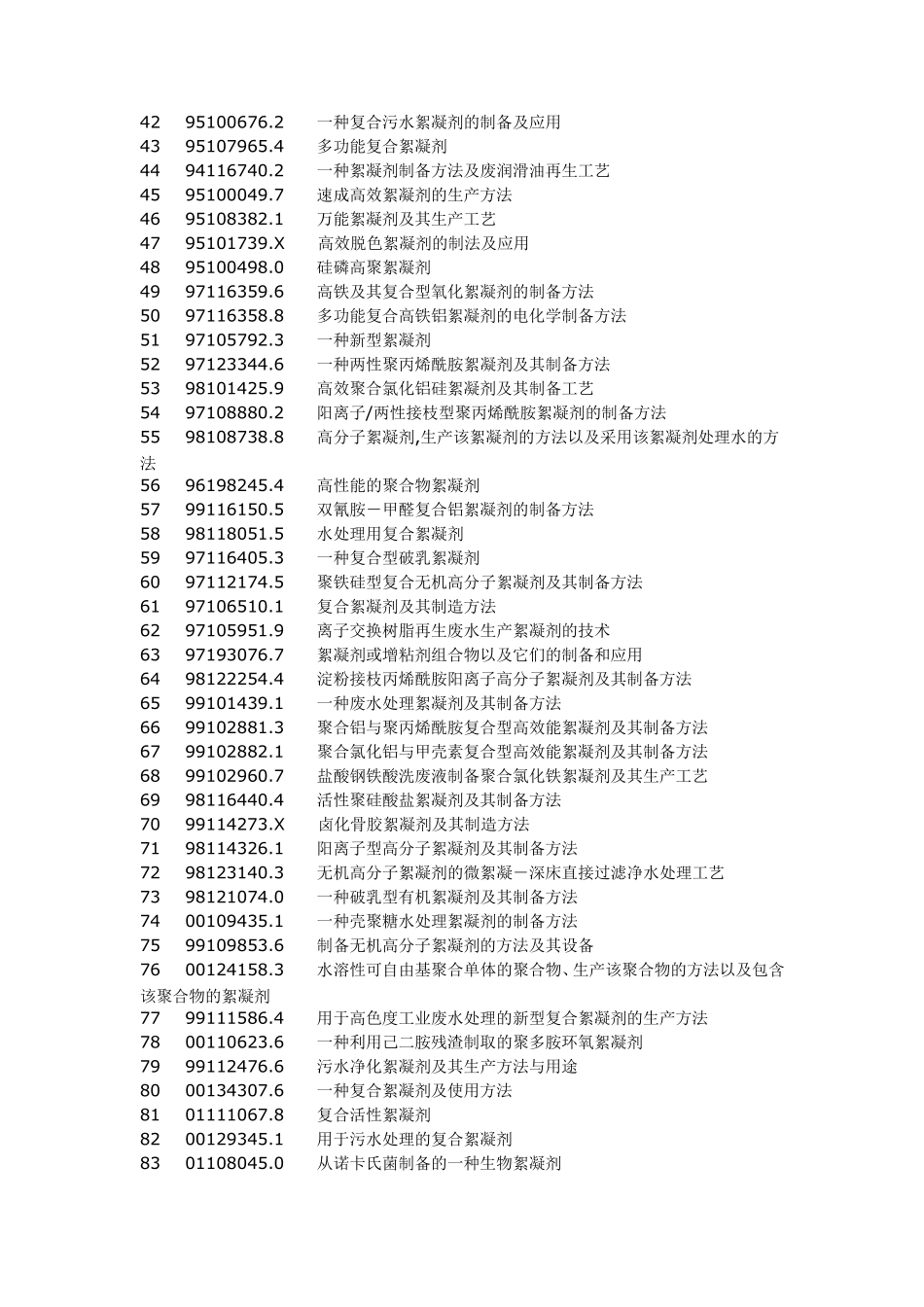 42 95100676.2 一种复合污水絮凝剂的制备及应用
43 95107965.4 多功能复合絮凝剂
44 94116740.2 一种絮凝剂制备方法及废润滑油再生工艺
45 95100049.7 速成高效絮凝剂的生产方法
46 95108382.1 万能絮凝剂及其生产工艺
47 95101739.X 高效脱色絮凝剂的制法及应用
48 95100498.0 硅磷高聚絮凝剂
49 97116359.6 高铁及其复合型氧化絮凝剂的制备方法
50 97116358.8 多功能复合高铁铝絮凝剂的电化学制备方法
51 97105792.3 一种新型絮凝剂
52 97123344.6 一种两性聚丙烯酰胺絮凝剂及其制备方法
53 98101425.9 高效聚合氯化铝硅絮凝剂及其制备工艺
54 97108880.2 阳离子/两性接枝型聚丙烯酰胺絮凝剂的制备方法
55 98108738.8 高分子絮凝剂,生产该絮凝剂的方法以及采用该絮凝剂处理水的方法
56 96198245.4 高性能的聚合物絮凝剂
57 99116150.5 双氰胺－甲醛复合铝絮凝剂的制备方法
58 98118051.5 水处理用复合絮凝剂
59 97116405.3 一种复合型破乳絮凝剂
60 97112174.5 聚铁硅型复合无机高分子絮凝剂及其制备方法
61 97106510.1 复合絮凝剂及其制造方法
62 97105951.9 离子交换树脂再生废水生产絮凝剂的技术
63 97193076.7 絮凝剂或增粘剂组合物以及它们的制备和应用
64 98122254.4 淀粉接枝丙烯酰胺阳离子高分子絮凝剂及其制备方法
65 99101439.1 一种废水处理絮凝剂及其制备方法
66 99102881.3 聚合铝与聚丙烯酰胺复合型高效能絮凝剂及其制备方法
67 99102882.1 聚合氯化铝与甲壳素复合型高效能絮凝剂及其制备方法
68 99102960.7 盐酸钢铁酸洗废液制备聚合氯化铁絮凝剂及其生产工艺
69 98116440.4 活性聚硅酸盐絮凝剂及其制备方法
70 99114273.X 卤化骨胶絮凝剂及其制造方法
71 98114326.1 阳离子型高分子絮凝剂及其制备方法
72 98123140.3 无机高分子絮凝剂的微絮凝－深床直接过滤净水处理工艺
73 98121074.0 一种破乳型有机絮凝剂及其制备方法
74 00109435.1 一种壳聚糖水处理絮凝剂的制备方法
75 99109853.6 制备无机高分子絮凝剂的方法及其设备
76 00124158.3 水溶性可自由基聚合单体的聚合物、生产该聚合物的方法以及包含该聚合物的絮凝剂
77 99111586.4 用于高色度工业废水处理的新型复合絮凝剂的生产方法
78 00110623.6 一种利用己二胺残渣制取的聚多胺环氧絮凝剂
79 99112476.6 污水净化絮凝剂及其生产方法与用途
80 00134307.6 一种复合絮凝剂及使用方法
81 01111067.8 复合活性絮凝剂
82 00129345.1 用于污水处理的复合絮凝剂
83 01108045.0 从诺卡氏菌制备的一种生物絮凝剂